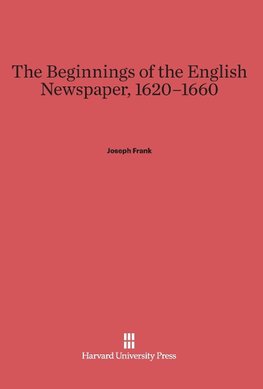 The Beginnings of the English Newspaper, 1620–1660

Joseph Frank

Harvard University Press